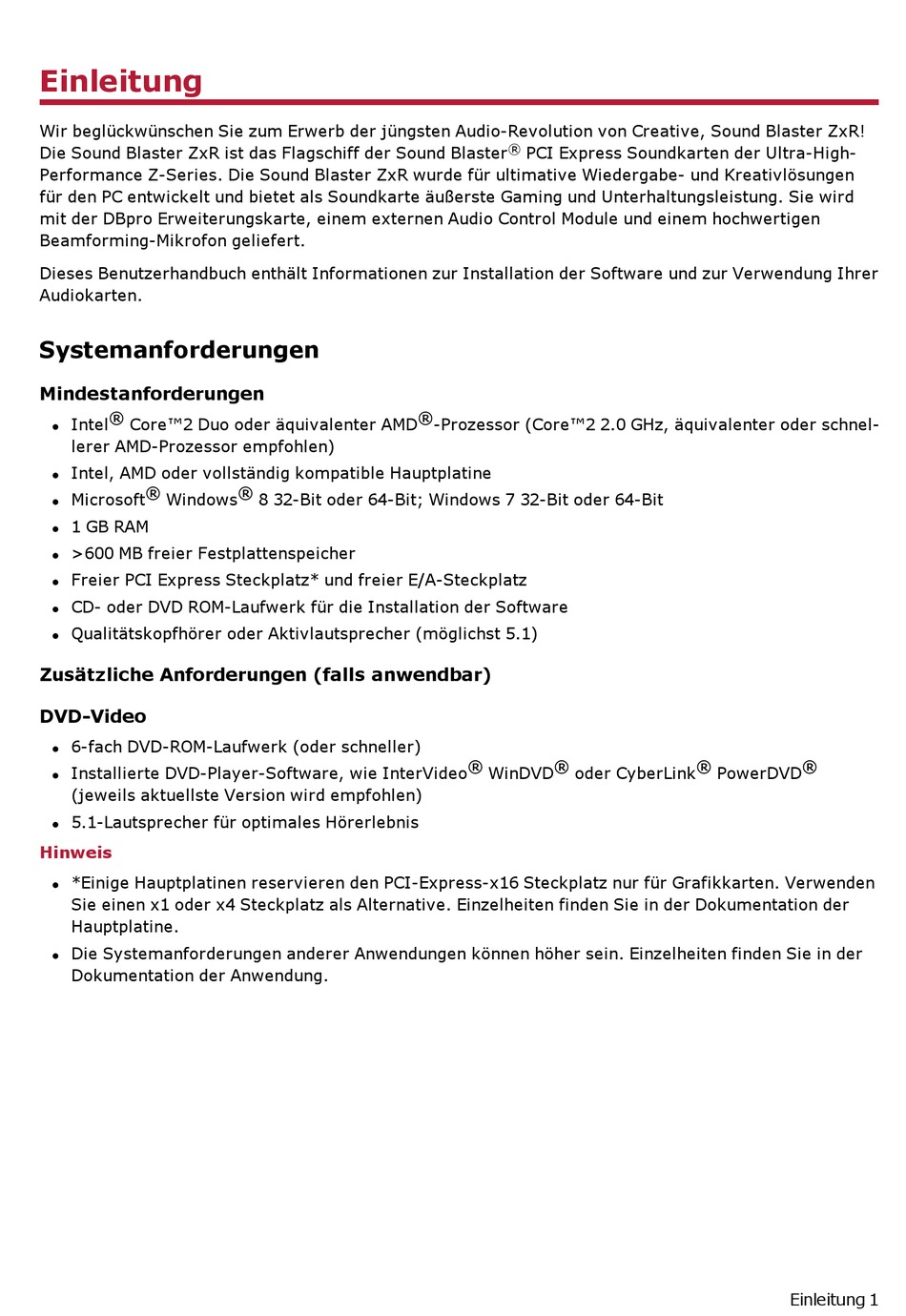 Einleitung

Wir beglückwünschen Sie zum Erwerb der jüngsten Audio-Revolution von Creative, Sound Blaster ZxR! Die Sound Blaster ZxR ist das Flagschiff der Sound Blaster® PCI Express Soundkarten der Ultra-High-Performance Z-Series. Die Sound Blaster ZxR wurde für ultimative Wiedergabe- und Kreativlösungen für den PC entwickelt und bietet als Soundkarte äußerste Gaming und Unterhaltungsleistung. Sie wird mit der DBpro Erweiterungskarte, einem externen Audio Control Module und einem hochwertigen Beamforming-Mikrofon geliefert.

Dieses Benutzerhandbuch enthält Informationen zur Installation der Software und zur Verwendung Ihrer Audiokarten.

Systemanforderungen

Mindestanforderungen

- Intel® Core™2 Duo oder äquivalenter AMD®-Prozessor (Core™2 2.0 GHz, äquivalenter oder schnellerer AMD-Prozessor empfohlen)
- Intel, AMD oder vollständig kompatible Hauptplatine
- Microsoft® Windows® 8 32-Bit oder 64-Bit; Windows 7 32-Bit oder 64-Bit
- 1 GB RAM
- >600 MB freier Festplattenspeicher
- Freier PCI Express Steckplatz* und freier E/A-Steckplatz
- CD- oder DVD ROM-Laufwerk für die Installation der Software
- Qualitätskopfhörer oder Aktivlautsprecher (möglichst 5.1)

Zusätzliche Anforderungen (falls anwendbar)

DVD-Video

- 6-fach DVD-ROM-Laufwerk (oder schneller)
- Installierte DVD-Player-Software, wie InterVideo® WinDVD® oder CyberLink® PowerDVD® (jeweils aktuellste Version wird empfohlen)
- 5.1-Lautsprecher für optimales Hörerlebnis

Hinweis

- *Einige Hauptplatinen reservieren den PCI-Express-x16 Steckplatz nur für Grafikkarten. Verwenden Sie einen x1 oder x4 Steckplatz als Alternative. Einzelheiten finden Sie in der Dokumentation der Hauptplatine.
- Die Systemanforderungen anderer Anwendungen können höher sein. Einzelheiten finden Sie in der Dokumentation der Anwendung.

Einleitung 1